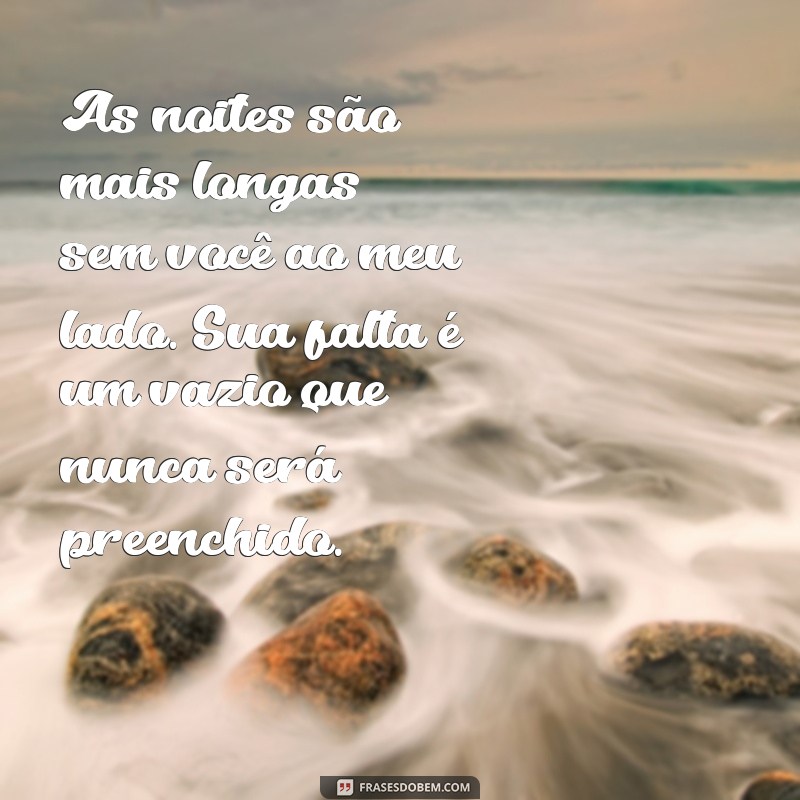 As noites são mais longas sem você ao meu lado. Sua falta é um vazio que nunca será preenchido.

FRASESDOBEM.COM